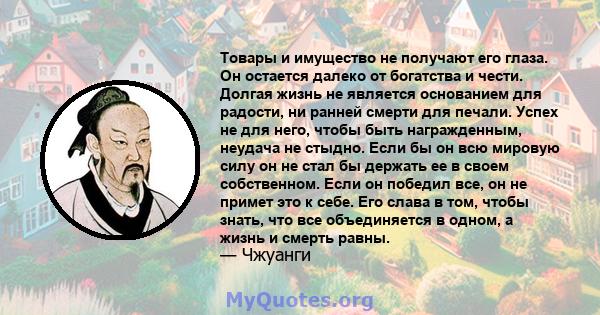 Товары и имущество не получают его глаза. Он остается далеко от богатства и чести. Долгая жизнь не является основанием для радости, ни ранней смерти для печали. Успех не для него, чтобы быть награжденным, неудача не стыдно. Если бы он всю мировую силу он не стал бы держать ее в своем собственном. Если он победил все, он не примет это к себе. Его слава в том, чтобы знать, что все объединяется в одном, а жизнь и смерть равны.
— Чжуанги

MyQuotes.org